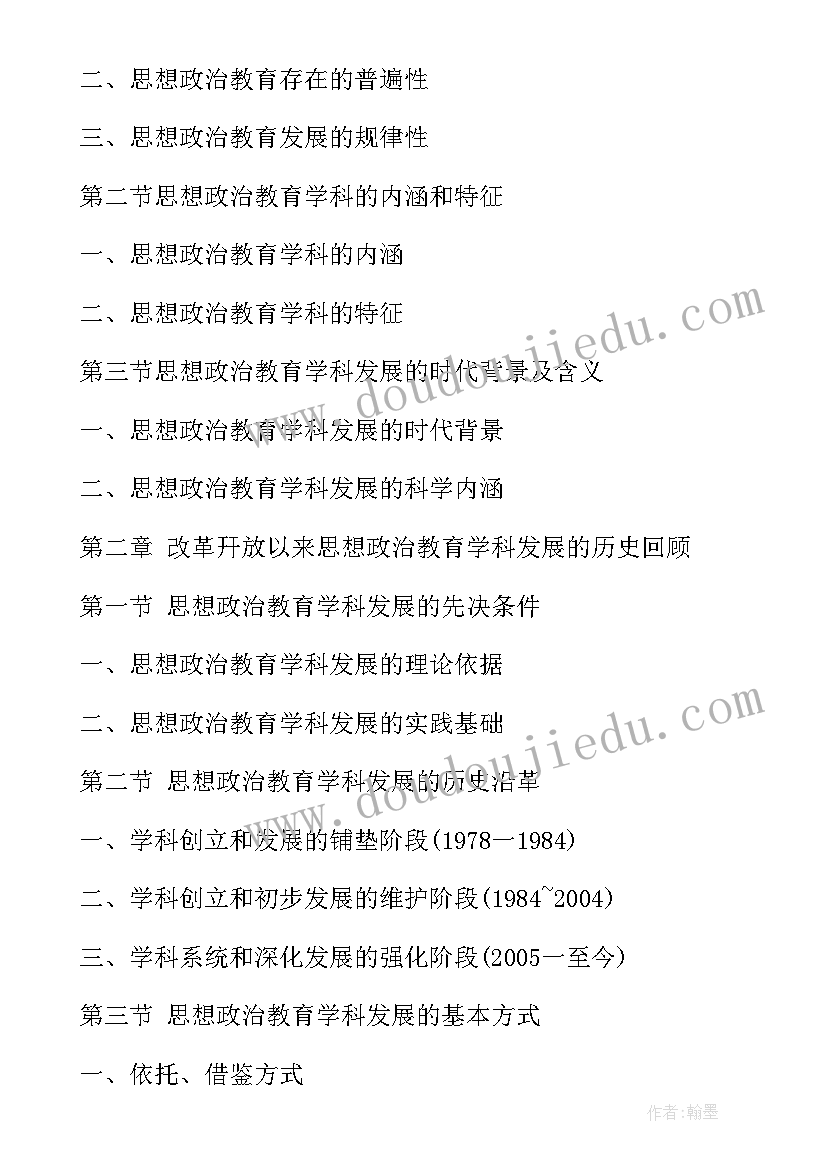 二、思想政治教育存在的普遍性

三、思想政治教育发展的规律性

第二节思想政治教育学科的内涵和特征

一、思想政治教育学科的内涵

二、思想政治教育学科的特征

第三节思想政治教育学科发展的时代背景及含义

一、思想政治教育学科发展的时代背景

二、思想政治教育学科发展的科学内涵

第二章 改革开放以来思想政治教育学科发展的历史回顾

第一节 思想政治教育学科发展的先决条件

一、思想政治教育学科发展的理论依据

二、思想政治教育学科发展的实践基础

第二节 思想政治教育学科发展的历史沿革

一、学科创立和发展的铺垫阶段(1978一1984)

二、学科创立和初步发展的维护阶段(1984~2004)

三、学科系统和深化发展的强化阶段(2005一至今)

第三节 思想政治教育学科发展的基本方式

一、依托、借鉴方式

www.doudoujiedu.com

www.doudoujiedu.com

作者:翰墨